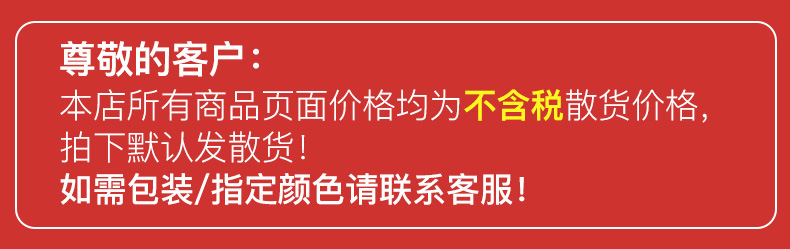 尊敬的客户：
本店所有商品页面价格均为不含税散货价格，拍下默认发散货！
如需包装/指定颜色请联系客服！